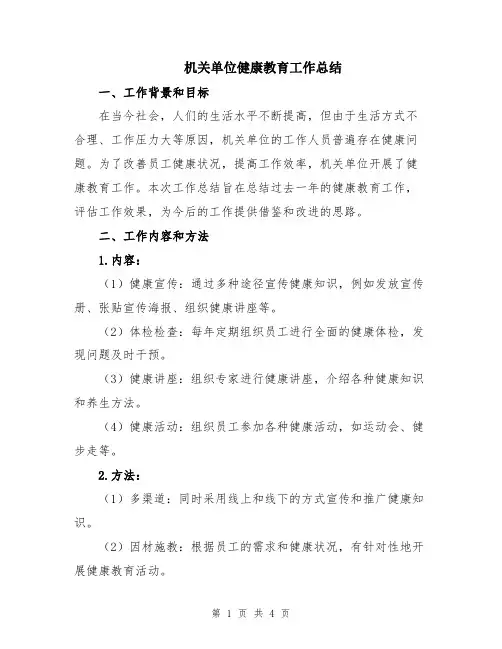 机关单位健康教育工作总结

一、工作背景和目标

在当今社会，人们的生活水平不断提高，但由于生活方式不合理、工作压力大等原因，机关单位的工作人员普遍存在健康问题。为了改善员工健康状况，提高工作效率，机关单位开展了健康教育工作。本次工作总结旨在总结过去一年的健康教育工作，评估工作效果，为今后的工作提供借鉴和改进的思路。

二、工作内容和方法

1.内容：

（1）健康宣传：通过多种途径宣传健康知识，例如发放宣传册、张贴宣传海报、组织健康讲座等。

（2）体检检查：每年定期组织员工进行全面的健康体检，发现问题及时干预。

（3）健康讲座：组织专家进行健康讲座，介绍各种健康知识和养生方法。

（4）健康活动：组织员工参加各种健康活动，如运动会、健步走等。

2.方法：

（1）多渠道：同时采用线上和线下的方式宣传和推广健康知识。

（2）因材施教：根据员工的需求和健康状况，有针对性地开展健康教育活动。

第 1 页 共 4 页